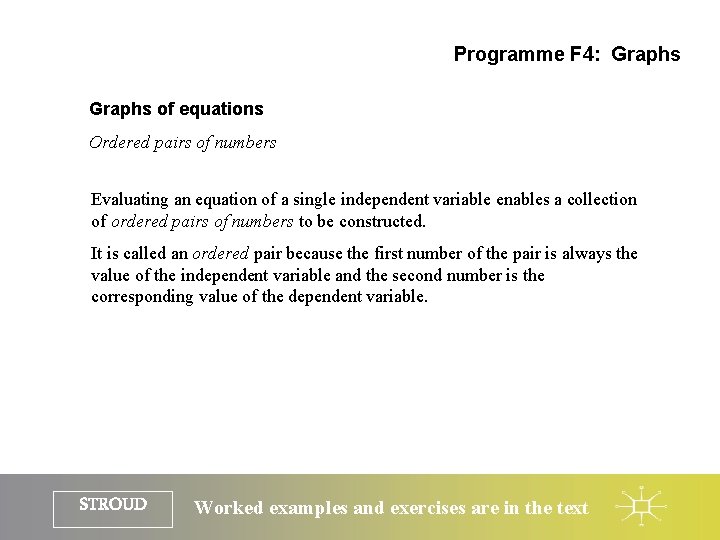 Programme F4: Graphs

Graphs of equations

Ordered pairs of numbers

Evaluating an equation of a single independent variable enables a collection of ordered pairs of numbers to be constructed.

It is called an ordered pair because the first number of the pair is always the value of the independent variable and the second number is the corresponding value of the dependent variable.

STROUD

Worked examples and exercises are in the text